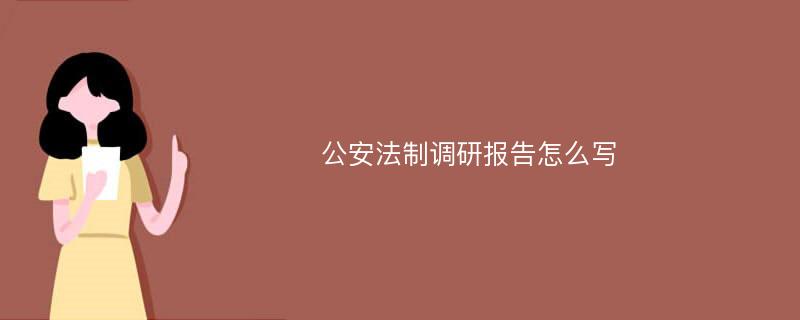 公安法制调研报告怎么写